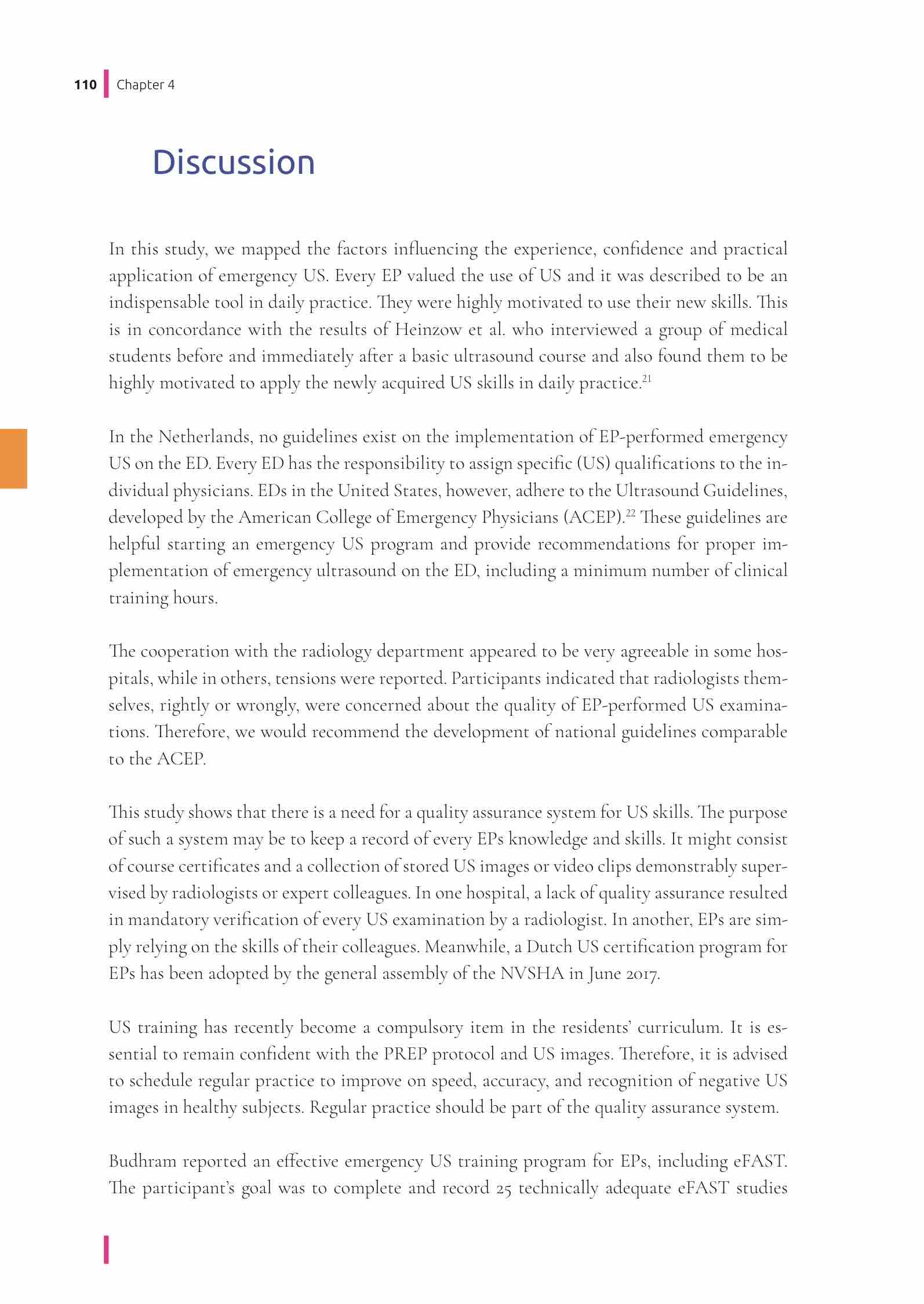 110 Chapter 4

Discussion

In this study, we mapped the factors influencing the experience, confidence and practical application of emergency US. Every EP valued the use of US and it was described to be an indispensable tool in daily practice. They were highly motivated to use their new skills. This is in concordance with the results of Heinzow et al. who interviewed a group of medical students before and immediately after a basic ultrasound course and also found them to be highly motivated to apply the newly acquired US skills in daily practice.$^{21}$

In the Netherlands, no guidelines exist on the implementation of EP-performed emergency US on the ED. Every ED has the responsibility to assign specific (US) qualifications to the individual physicians. EDs in the United States, however, adhere to the Ultrasound Guidelines, developed by the American College of Emergency Physicians (ACEP).$^{22}$ These guidelines are helpful starting an emergency US program and provide recommendations for proper implementation of emergency ultrasound on the ED, including a minimum number of clinical training hours.

The cooperation with the radiology department appeared to be very agreeable in some hospitals, while in others, tensions were reported. Participants indicated that radiologists themselves, rightly or wrongly, were concerned about the quality of EP-performed US examinations. Therefore, we would recommend the development of national guidelines comparable to the ACEP.

This study shows that there is a need for a quality assurance system for US skills. The purpose of such a system may be to keep a record of every EPs knowledge and skills. It might consist of course certificates and a collection of stored US images or video clips demonstrably supervised by radiologists or expert colleagues. In one hospital, a lack of quality assurance resulted in mandatory verification of every US examination by a radiologist. In another, EPs are simply relying on the skills of their colleagues. Meanwhile, a Dutch US certification program for EPs has been adopted by the general assembly of the NVSHA in June 2017.

US training has recently become a compulsory item in the residents' curriculum. It is essential to remain confident with the PREP protocol and US images. Therefore, it is advised to schedule regular practice to improve on speed, accuracy, and recognition of negative US images in healthy subjects. Regular practice should be part of the quality assurance system.

Budhram reported an effective emergency US training program for EPs, including eFAST. The participant's goal was to complete and record 25 technically adequate eFAST studies